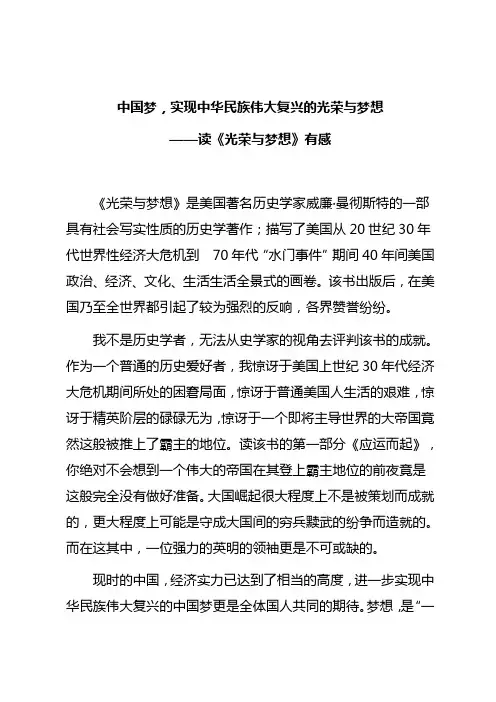 中国梦，实现中华民族伟大复兴的光荣与梦想

——读《光荣与梦想》有感

《光荣与梦想》是美国著名历史学家威廉·曼彻斯特的一部具有社会写实性质的历史学著作；描写了美国从 20 世纪 30 年代世界性经济大危机到 70 年代“水门事件”期间 40 年间美国政治、经济、文化、生活生活全景式的画卷。该书出版后，在美国乃至全世界都引起了较为强烈的反响，各界赞誉纷纷。

我不是历史学者，无法从史学家的视角去评判该书的成就。作为一个普通的历史爱好者，我惊讶于美国上世纪 30 年代经济大危机期间所处的困窘局面，惊讶于普通美国人生活的艰难，惊讶于精英阶层的碌碌无为，惊讶于一个即将主导世界的大帝国竟然这般被推上了霸主的地位。读该书的第一部分《应运而起》，你绝对不会想到一个伟大的帝国在其登上霸主地位的前夜竟是这般完全没有做好准备。大国崛起很大程度上不是被策划而成就的，更大程度上可能是守成大国间的穷兵黩武的纷争而造就的。而在这其中，一位强力的英明的领袖更是不可或缺的。

现时的中国，经济实力已达到了相当的高度，进一步实现中华民族伟大复兴的中国梦更是全体国人共同的期待。梦想，是“一